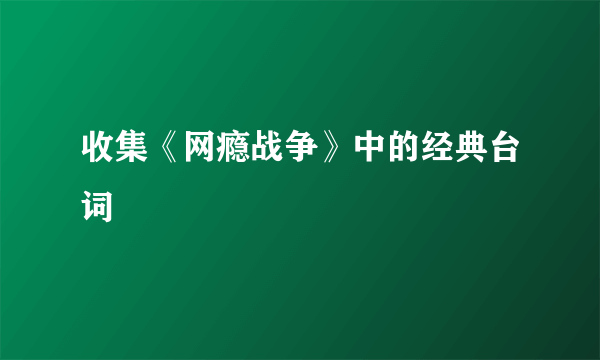 收集《网瘾战争》中的经典台词